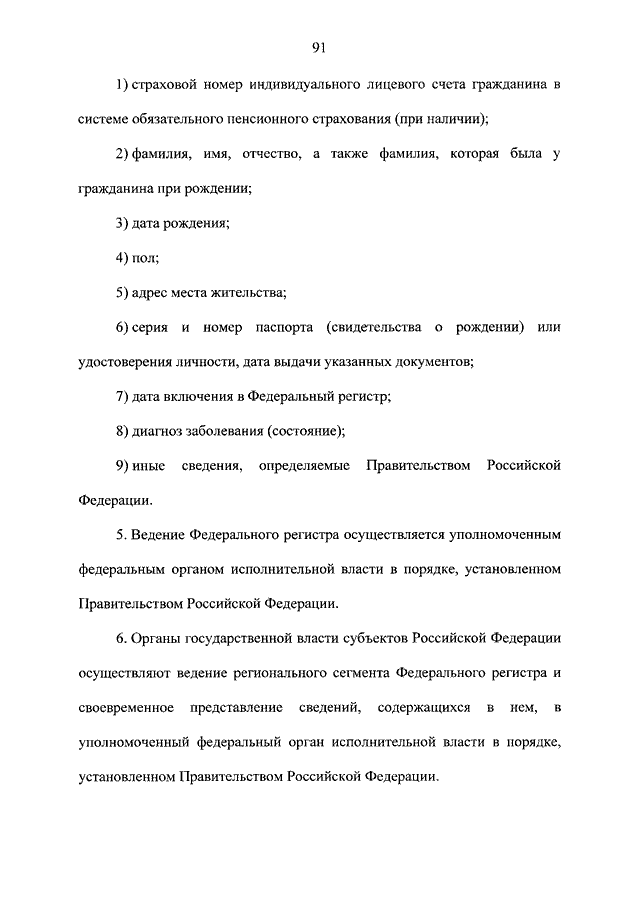 91

1) страховой номер индивидуального лицевого счета гражданина в системе обязательного пенсионного страхования (при наличии);

2) фамилия, имя, отчество, а также фамилия, которая была у гражданина при рождении;

3) дата рождения;

4) пол;

5) адрес места жительства;

6) серия и номер паспорта (свидетельства о рождении) или удостоверения личности, дата выдачи указанных документов;

7) дата включения в Федеральный регистр;

8) диагноз заболевания (состояние);

9) иные сведения, определяемые Правительством Российской Федерации.

5. Ведение Федерального регистра осуществляется уполномоченным федеральным органом исполнительной власти в порядке, установленном Правительством Российской Федерации.

6. Органы государственной власти субъектов Российской Федерации осуществляют ведение регионального сегмента Федерального регистра и своевременное представление сведений, содержащихся в нем, в уполномоченный федеральный орган исполнительной власти в порядке, установленном Правительством Российской Федерации.